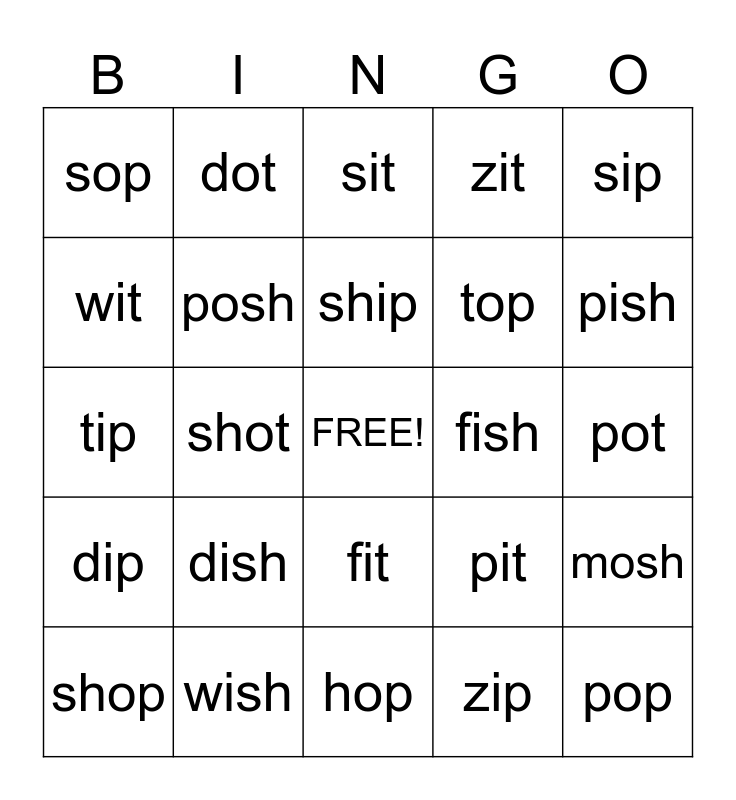 | B | I | N | G | O |
|---|---|---|---|---|
| sop | dot | sit | zit | sip |
| wit | posh | ship | top | pish |
| tip | shot | FREE! | fish | pot |
| dip | dish | fit | pit | mosh |
| shop | wish | hop | zip | pop |